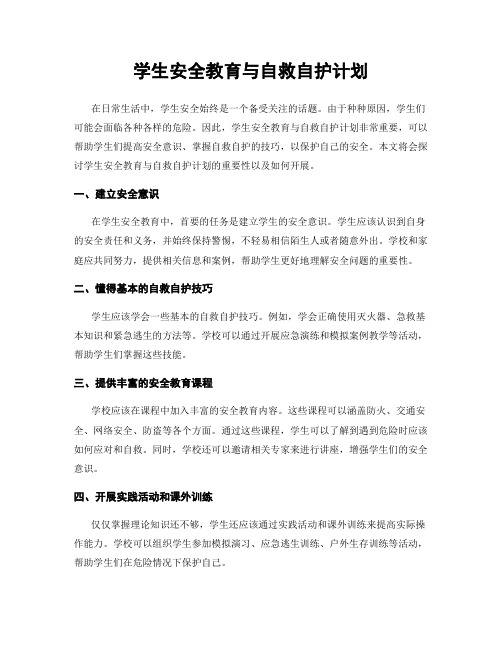 学生安全教育与自救自护计划

在日常生活中，学生安全始终是一个备受关注的话题。由于种种原因，学生们可能会面临各种各样的危险。因此，学生安全教育与自救自护计划非常重要，可以帮助学生们提高安全意识、掌握自救自护的技巧，以保护自己的安全。本文将会探讨学生安全教育与自救自护计划的重要性以及如何开展。

一、建立安全意识

在学生安全教育中，首要的任务是建立学生的安全意识。学生应该认识到自身的安全责任和义务，并始终保持警惕，不轻易相信陌生人或者随意外出。学校和家庭应共同努力，提供相关信息和案例，帮助学生更好地理解安全问题的重要性。

二、懂得基本的自救自护技巧

学生应该学会一些基本的自救自护技巧。例如，学会正确使用灭火器、急救基本知识和紧急逃生的方法等。学校可以通过开展应急演练和模拟案例教学等活动，帮助学生们掌握这些技能。

三、提供丰富的安全教育课程

学校应该在课程中加入丰富的安全教育内容。这些课程可以涵盖防火、交通安全、网络安全、防盗等各个方面。通过这些课程，学生可以了解到遇到危险时应该如何应对和自救。同时，学校还可以邀请相关专家来进行讲座，增强学生们的安全意识。

四、开展实践活动和课外训练

仅仅掌握理论知识还不够，学生还应该通过实践活动和课外训练来提高实际操作能力。学校可以组织学生参加模拟演习、应急逃生训练、户外生存训练等活动，帮助学生们在危险情况下保护自己。